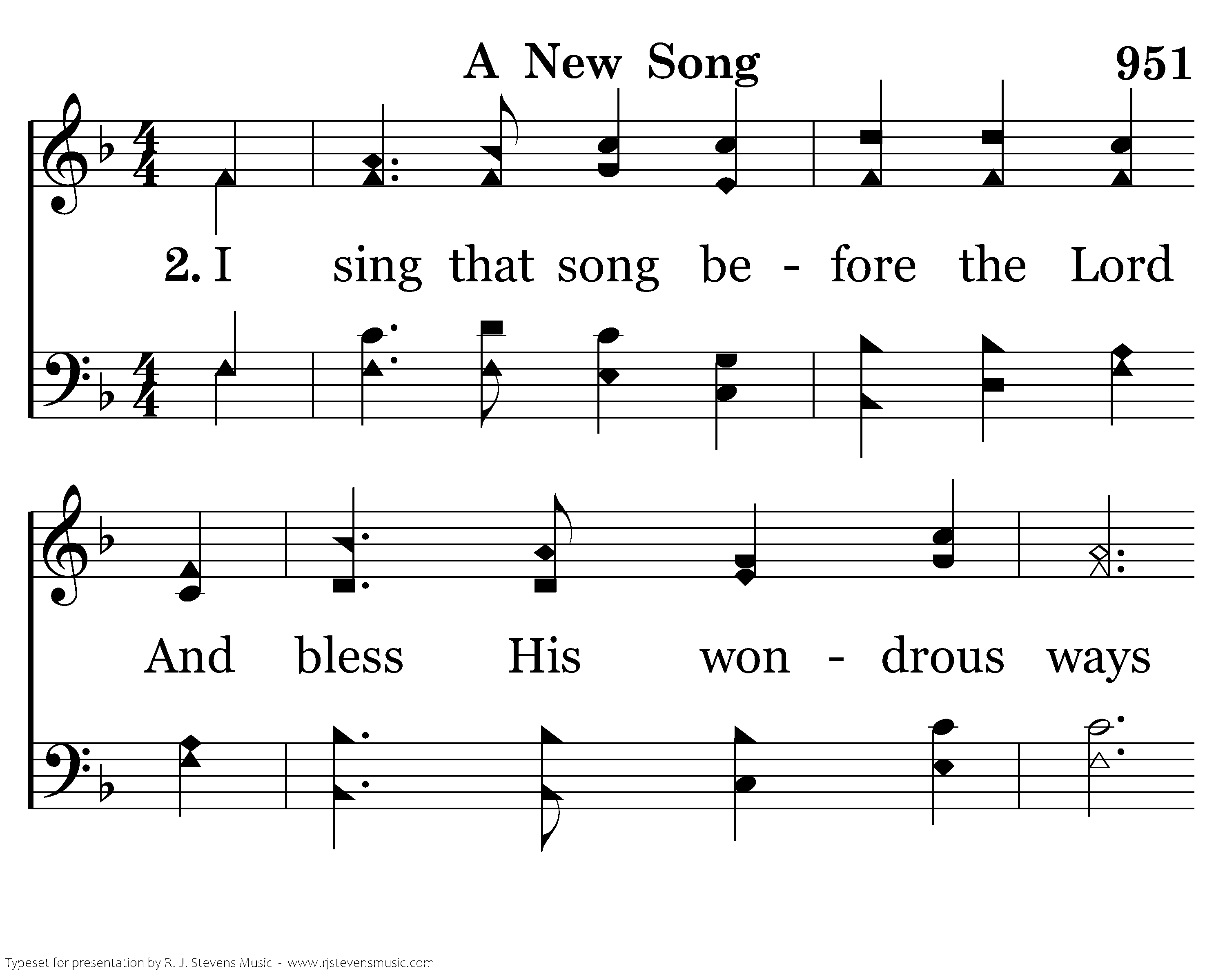 A New Song

951

2. I sing that song be - fore the Lord

And bless His won - drous ways

Typeset for presentation by R. J. Stevens Music - www.rjstevensmusic.com